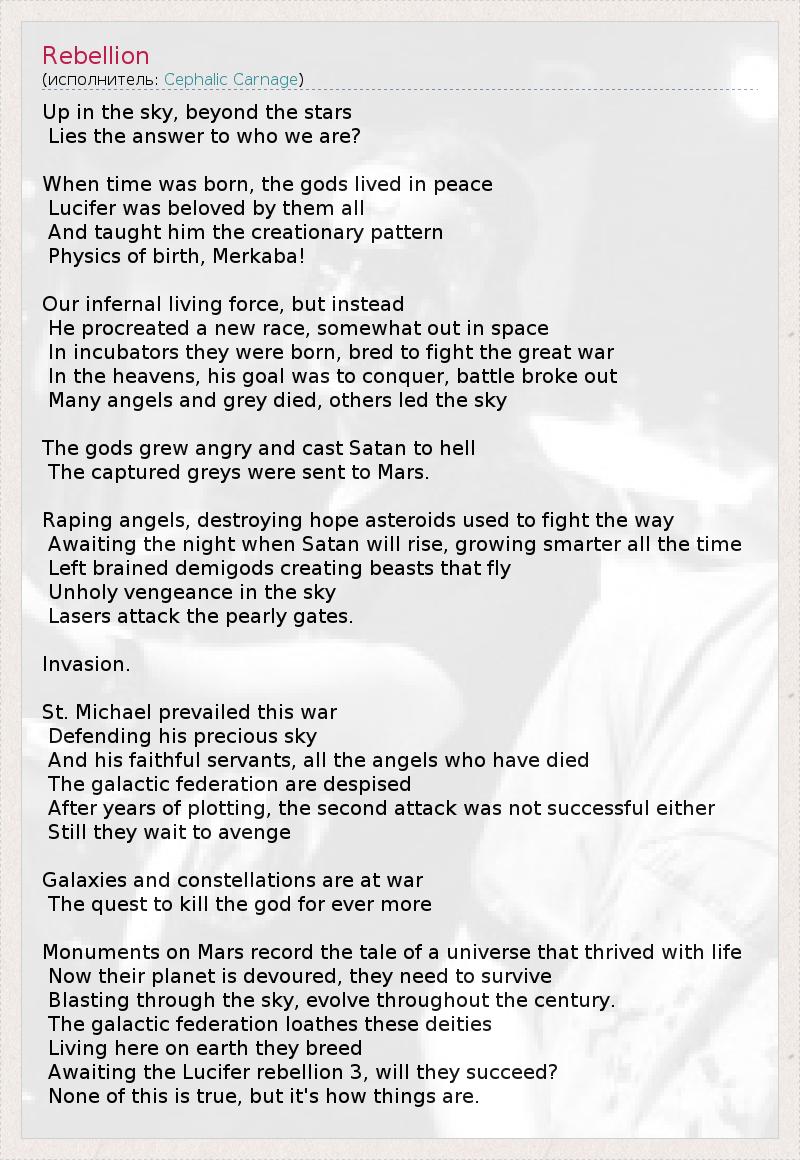 Rebellion
(исполнитель: Cephalic Carnage)

Up in the sky, beyond the stars
Lies the answer to who we are?

When time was born, the gods lived in peace
Lucifer was beloved by them all
And taught him the creationary pattern
Physics of birth, Merkaba!

Our infernal living force, but instead
He procreated a new race, somewhat out in space
In incubators they were born, bred to fight the great war
In the heavens, his goal was to conquer, battle broke out
Many angels and grey died, others led the sky

The gods grew angry and cast Satan to hell
The captured greys were sent to Mars.

Raping angels, destroying hope asteroids used to fight the way
Awaiting the night when Satan will rise, growing smarter all the time
Left brained demigods creating beasts that fly
Unholy vengeance in the sky
Lasers attack the pearly gates.

Invasion.

St. Michael prevailed this war
Defending his precious sky
And his faithful servants, all the angels who have died
The galactic federation are despised
After years of plotting, the second attack was not successful either
Still they wait to avenge

Galaxies and constellations are at war
The quest to kill the god for ever more

Monuments on Mars record the tale of a universe that thrived with life
Now their planet is devoured, they need to survive
Blasting through the sky, evolve throughout the century.
The galactic federation loathes these deities
Living here on earth they breed
Awaiting the Lucifer rebellion 3, will they succeed?
None of this is true, but it's how things are.